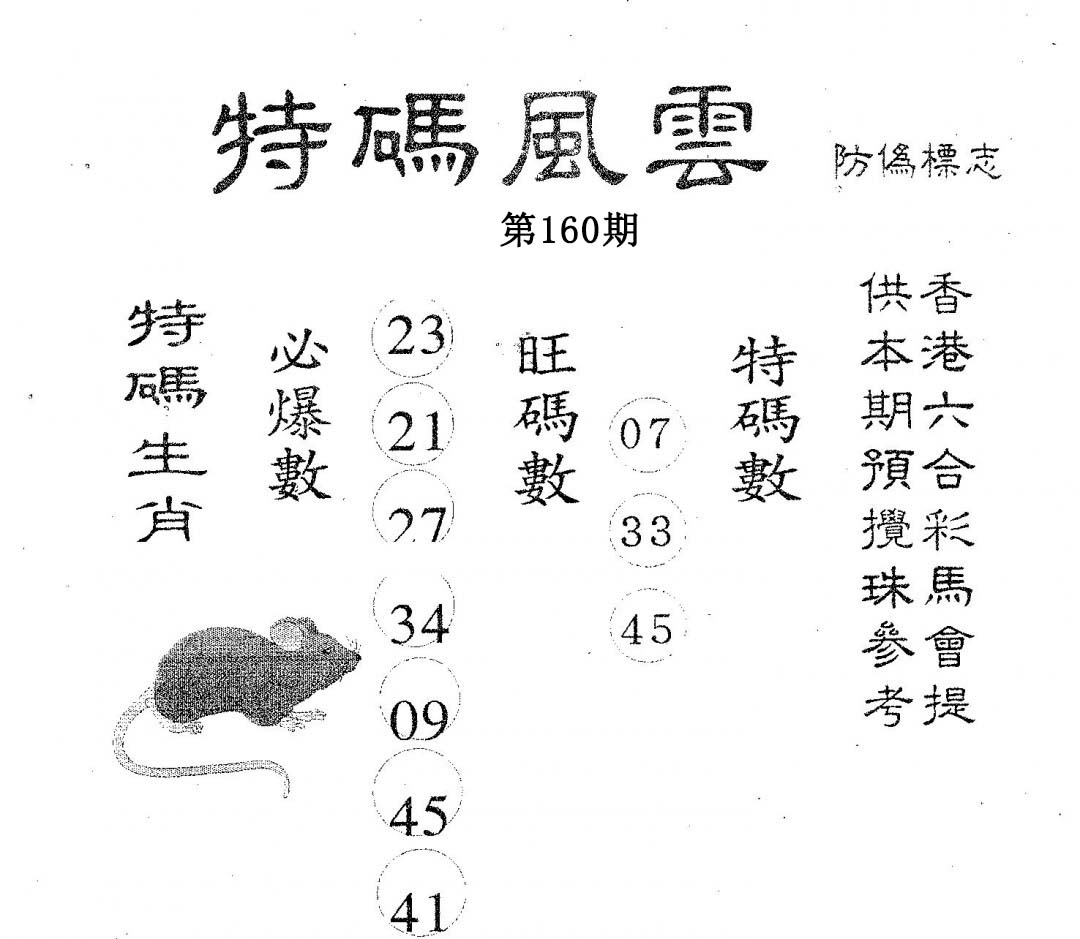 特碼風雲

防偽標志

第160期

特碼生肖

必爆數

23
21
27
34
09
45
41

旺碼數

07
33
45

特碼數

香港六合彩馬會提供本期預攪珠參考